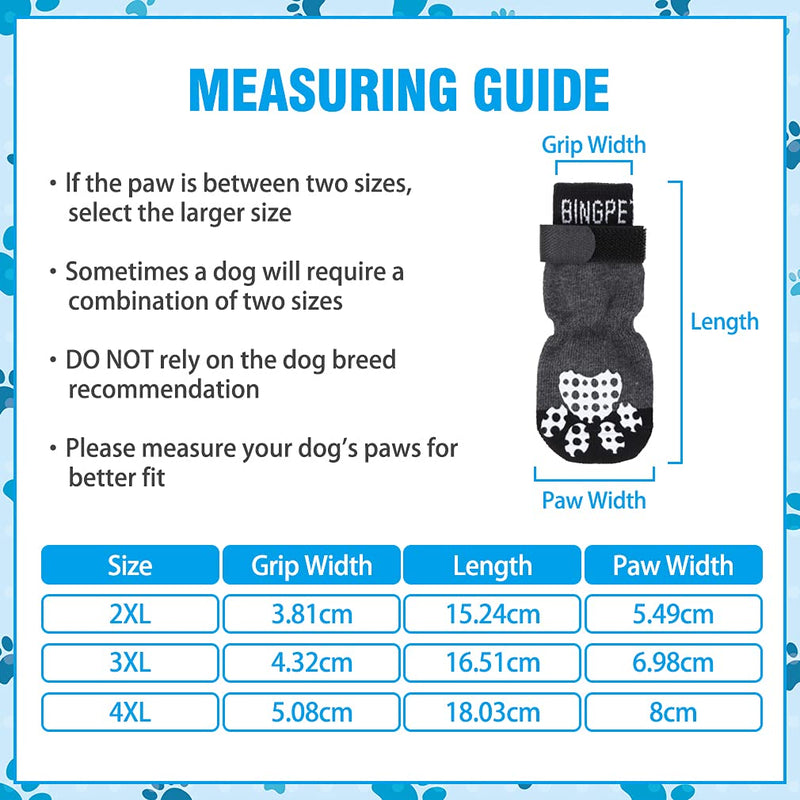 MEASURING GUIDE

• If the paw is between two sizes, select the larger size

• Sometimes a dog will require a combination of two sizes

• DO NOT rely on the dog breed recommendation

• Please measure your dog's paws for better fit

Grip Width

BINGPET

Length

Paw Width

| Size | Grip Width | Length | Paw Width |
|---|---|---|---|
| 2XL | 3.81cm | 15.24cm | 5.49cm |
| 3XL | 4.32cm | 16.51cm | 6.98cm |
| 4XL | 5.08cm | 18.03cm | 8cm |